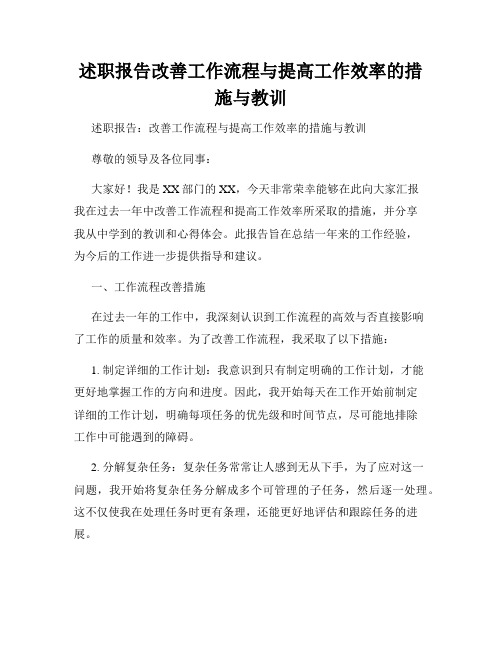 述职报告改善工作流程与提高工作效率的措施与教训

述职报告：改善工作流程与提高工作效率的措施与教训

尊敬的领导及各位同事：

大家好！我是XX部门的XX，今天非常荣幸能够在此向大家汇报我在过去一年中改善工作流程和提高工作效率所采取的措施，并分享我从中学到的教训和心得体会。此报告旨在总结一年来的工作经验，为今后的工作进一步提供指导和建议。

一、工作流程改善措施

在过去一年的工作中，我深刻认识到工作流程的高效与否直接影响了工作的质量和效率。为了改善工作流程，我采取了以下措施：

1. 制定详细的工作计划：我意识到只有制定明确的工作计划，才能更好地掌握工作的方向和进度。因此，我开始每天在工作开始前制定详细的工作计划，明确每项任务的优先级和时间节点，尽可能地排除工作中可能遇到的障碍。

2. 分解复杂任务：复杂任务常常让人感到无从下手，为了应对这一问题，我开始将复杂任务分解成多个可管理的子任务，然后逐一处理。这不仅使我在处理任务时更有条理，还能更好地评估和跟踪任务的进展。